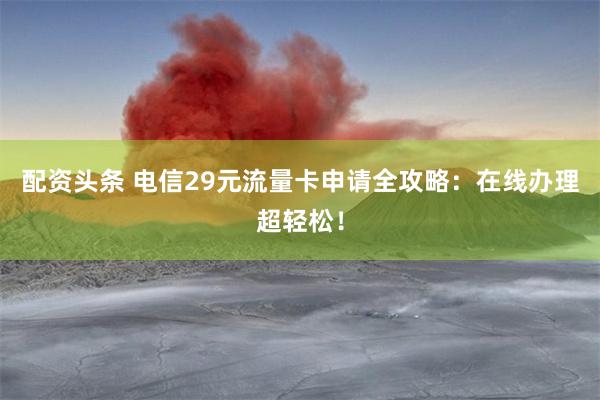 配资头条 电信29元流量卡申请全攻略：在线办理超轻松！